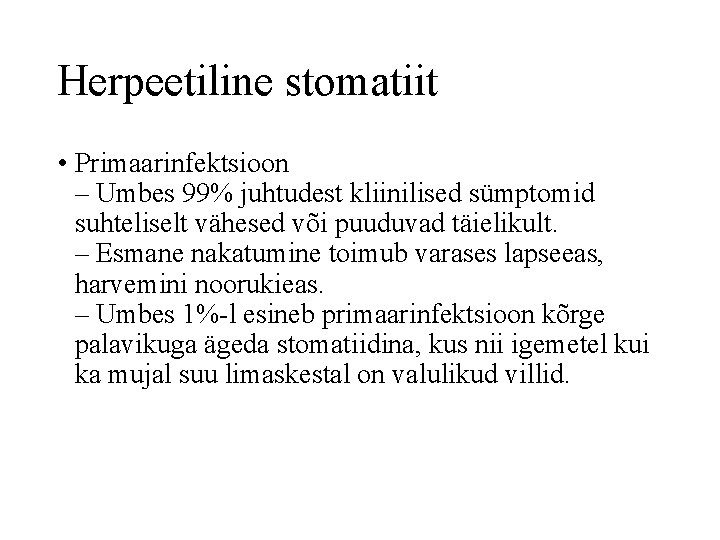 Herpeetiline stomatiit

• Primaarinfektsioon
– Umbes 99% juhtudest kliinilised sümptomid suhteliselt vähesed või puuduvad täielikult.
– Esmane nakatumine toimub varases lapseeas, harvemini noorukieas.
– Umbes 1%-l esineb primaarinfektsioon kõrge palavikuga ägeda stomatiidina, kus nii igemetel kui ka mujal suu limaskestal on valulikud villid.